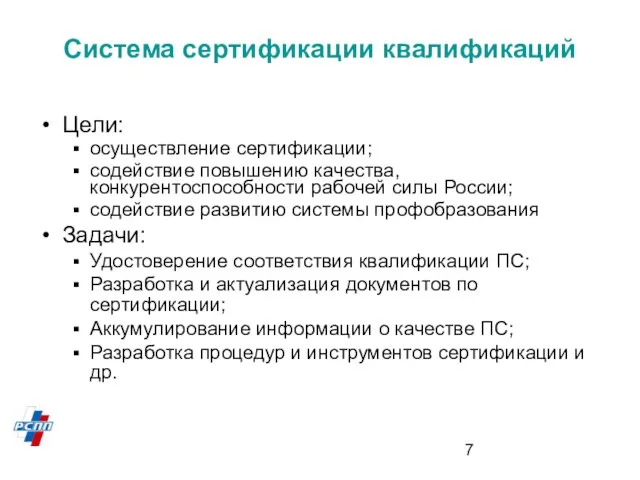 Система сертификации квалификаций

• Цели:
  ▪ осуществление сертификации;
  ▪ содействие повышению качества, конкурентоспособности рабочей силы России;
  ▪ содействие развитию системы профобразования
• Задачи:
  ▪ Удостоверение соответствия квалификации ПС;
  ▪ Разработка и актуализация документов по сертификации;
  ▪ Аккумулирование информации о качестве ПС;
  ▪ Разработка процедур и инструментов сертификации и др.

РСПП

7